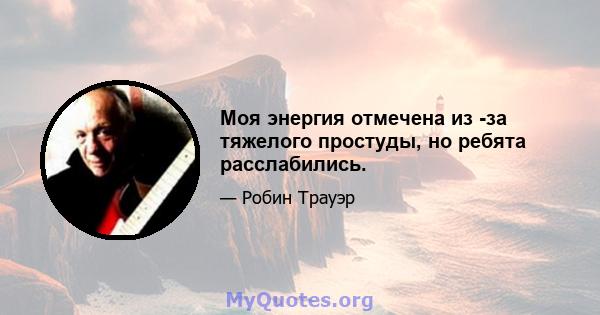 Моя энергия отмечена из -за тяжелого простуды, но ребята расслабились.

— Робин Трауэр

MyQuotes.org